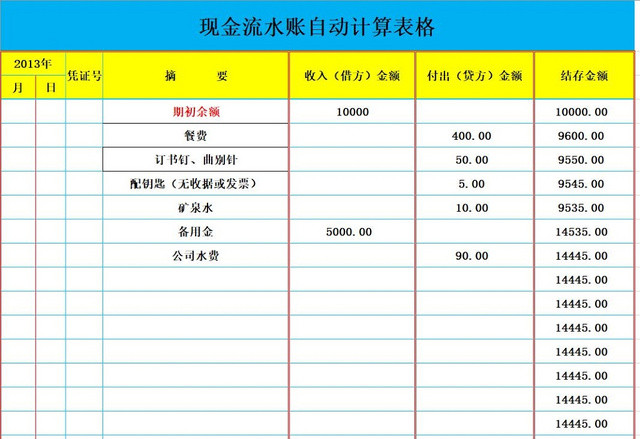 现金流水账自动计算表格

| 2013年 | | 凭证号 | 摘　　要 | 收入（借方）金额 | 付出（贷方）金额 | 结存金额 |
|---|---|---|---|---|---|---|
| 月 | 日 | | | | | |
| | | | 期初余额 | 10000 | | 10000.00 |
| | | | 餐费 | | 400.00 | 9600.00 |
| | | | 订书钉、曲别针 | | 50.00 | 9550.00 |
| | | | 配钥匙（无收据或发票） | | 5.00 | 9545.00 |
| | | | 矿泉水 | | 10.00 | 9535.00 |
| | | | 备用金 | 5000.00 | | 14535.00 |
| | | | 公司水费 | | 90.00 | 14445.00 |
| | | | | | | 14445.00 |
| | | | | | | 14445.00 |
| | | | | | | 14445.00 |
| | | | | | | 14445.00 |
| | | | | | | 14445.00 |
| | | | | | | 14445.00 |
| | | | | | | 14445.00 |